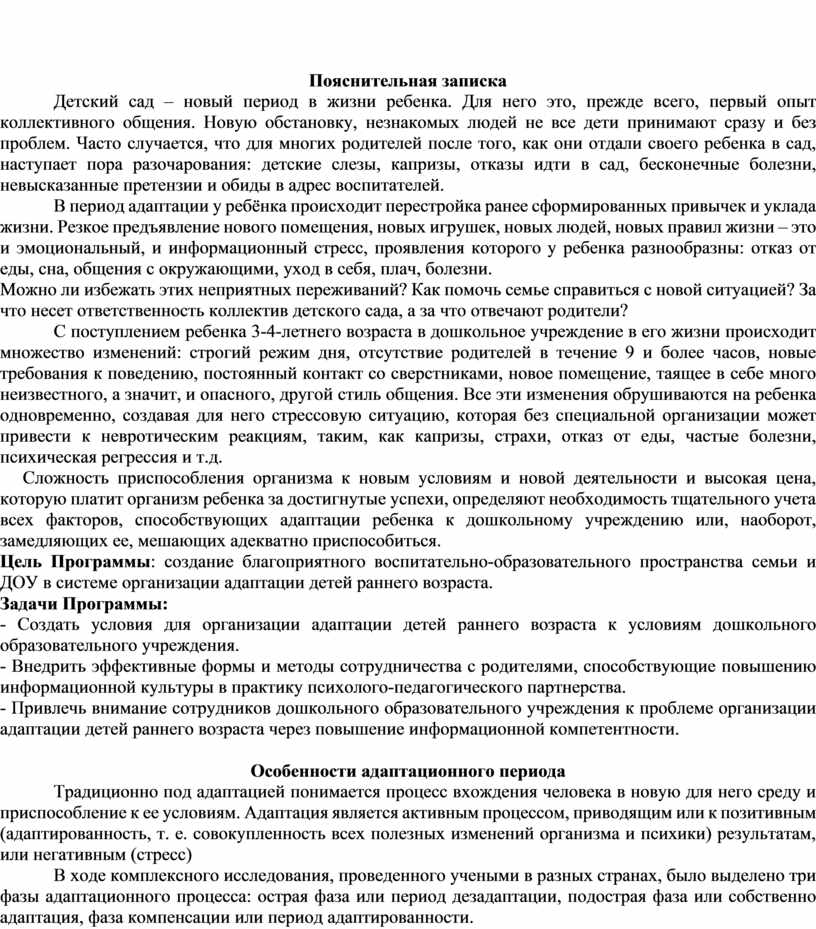 Пояснительная записка

Детский сад – новый период в жизни ребенка. Для него это, прежде всего, первый опыт коллективного общения. Новую обстановку, незнакомых людей не все дети принимают сразу и без проблем. Часто случается, что для многих родителей после того, как они отдали своего ребенка в сад, наступает пора разочарования: детские слезы, капризы, отказы идти в сад, бесконечные болезни, невысказанные претензии и обиды в адрес воспитателей.

В период адаптации у ребёнка происходит перестройка ранее сформированных привычек и уклада жизни. Резкое предъявление нового помещения, новых игрушек, новых людей, новых правил жизни – это и эмоциональный, и информационный стресс, проявления которого у ребенка разнообразны: отказ от еды, сна, общения с окружающими, уход в себя, плач, болезни.
Можно ли избежать этих неприятных переживаний? Как помочь семье справиться с новой ситуацией? За что несет ответственность коллектив детского сада, а за что отвечают родители?

С поступлением ребенка 3-4-летнего возраста в дошкольное учреждение в его жизни происходит множество изменений: строгий режим дня, отсутствие родителей в течение 9 и более часов, новые требования к поведению, постоянный контакт со сверстниками, новое помещение, таящее в себе много неизвестного, а значит, и опасного, другой стиль общения. Все эти изменения обрушиваются на ребенка одновременно, создавая для него стрессовую ситуацию, которая без специальной организации может привести к невротическим реакциям, таким, как капризы, страхи, отказ от еды, частые болезни, психическая регрессия и т.д.

Сложность приспособления организма к новым условиям и новой деятельности и высокая цена, которую платит организм ребенка за достигнутые успехи, определяют необходимость тщательного учета всех факторов, способствующих адаптации ребенка к дошкольному учреждению или, наоборот, замедляющих ее, мешающих адекватно приспособиться.
Цель Программы: создание благоприятного воспитательно-образовательного пространства семьи и ДОУ в системе организации адаптации детей раннего возраста.
Задачи Программы:
- Создать условия для организации адаптации детей раннего возраста к условиям дошкольного образовательного учреждения.
- Внедрить эффективные формы и методы сотрудничества с родителями, способствующие повышению информационной культуры в практику психолого-педагогического партнерства.
- Привлечь внимание сотрудников дошкольного образовательного учреждения к проблеме организации адаптации детей раннего возраста через повышение информационной компетентности.

Особенности адаптационного периода

Традиционно под адаптацией понимается процесс вхождения человека в новую для него среду и приспособление к ее условиям. Адаптация является активным процессом, приводящим или к позитивным (адаптированность, т. е. совокупленность всех полезных изменений организма и психики) результатам, или негативным (стресс)

В ходе комплексного исследования, проведенного учеными в разных странах, было выделено три фазы адаптационного процесса: острая фаза или период дезадаптации, подострая фаза или собственно адаптация, фаза компенсации или период адаптированности.